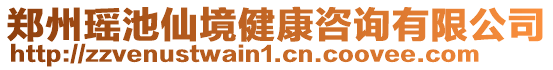 郑州瑶池仙境健康咨询有限公司
http://zzvenustwain1.cn.coovee.com